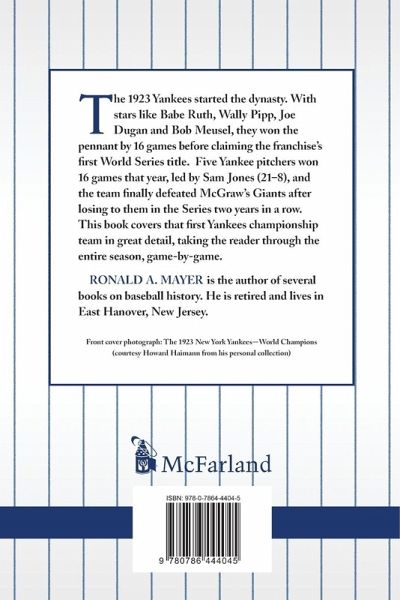 The 1923 Yankees started the dynasty. With stars like Babe Ruth, Wally Pipp, Joe Dugan and Bob Meusel, they won the pennant by 16 games before claiming the franchise's first World Series title. Five Yankee pitchers won 16 games that year, led by Sam Jones (21–8), and the team finally defeated McGraw's Giants after losing to them in the Series two years in a row. This book covers that first Yankees championship team in great detail, taking the reader through the entire season, game-by-game.

RONALD A. MAYER is the author of several books on baseball history. He is retired and lives in East Hanover, New Jersey.

Front cover photograph: The 1923 New York Yankees—World Champions (courtesy Howard Haimann from his personal collection)

McFarland

ISBN: 978-0-7864-4404-5

9 780786 444045